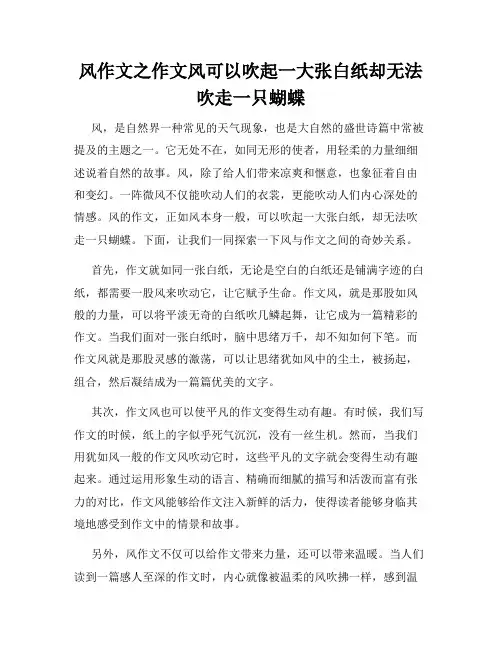 风作文之作文风可以吹起一大张白纸却无法吹走一只蝴蝶

风，是自然界一种常见的天气现象，也是大自然的盛世诗篇中常被提及的主题之一。它无处不在，如同无形的使者，用轻柔的力量细细述说着自然的故事。风，除了给人们带来凉爽和惬意，也象征着自由和变幻。一阵微风不仅能吹动人们的衣裳，更能吹动人们内心深处的情感。风的作文，正如风本身一般，可以吹起一大张白纸，却无法吹走一只蝴蝶。下面，让我们一同探索一下风与作文之间的奇妙关系。

首先，作文就如同一张白纸，无论是空白的白纸还是铺满字迹的白纸，都需要一股风来吹动它，让它赋予生命。作文风，就是那股如风般的力量，可以将平淡无奇的白纸吹几鳞起舞，让它成为一篇精彩的作文。当我们面对一张白纸时，脑中思绪万千，却不知如何下笔。而作文风就是那股灵感的激荡，可以让思绪犹如风中的尘土，被扬起，组合，然后凝结成为一篇篇优美的文字。

其次，作文风也可以使平凡的作文变得生动有趣。有时候，我们写作文的时候，纸上的字似乎死气沉沉，没有一丝生机。然而，当我们用犹如风一般的作文风吹动它时，这些平凡的文字就会变得生动有趣起来。通过运用形象生动的语言、精确而细腻的描写和活泼而富有张力的对比，作文风能够给作文注入新鲜的活力，使得读者能够身临其境地感受到作文中的情景和故事。

另外，风作文不仅可以给作文带来力量，还可以带来温暖。当人们读到一篇感人至深的作文时，内心就像被温柔的风吹拂一样，感到温